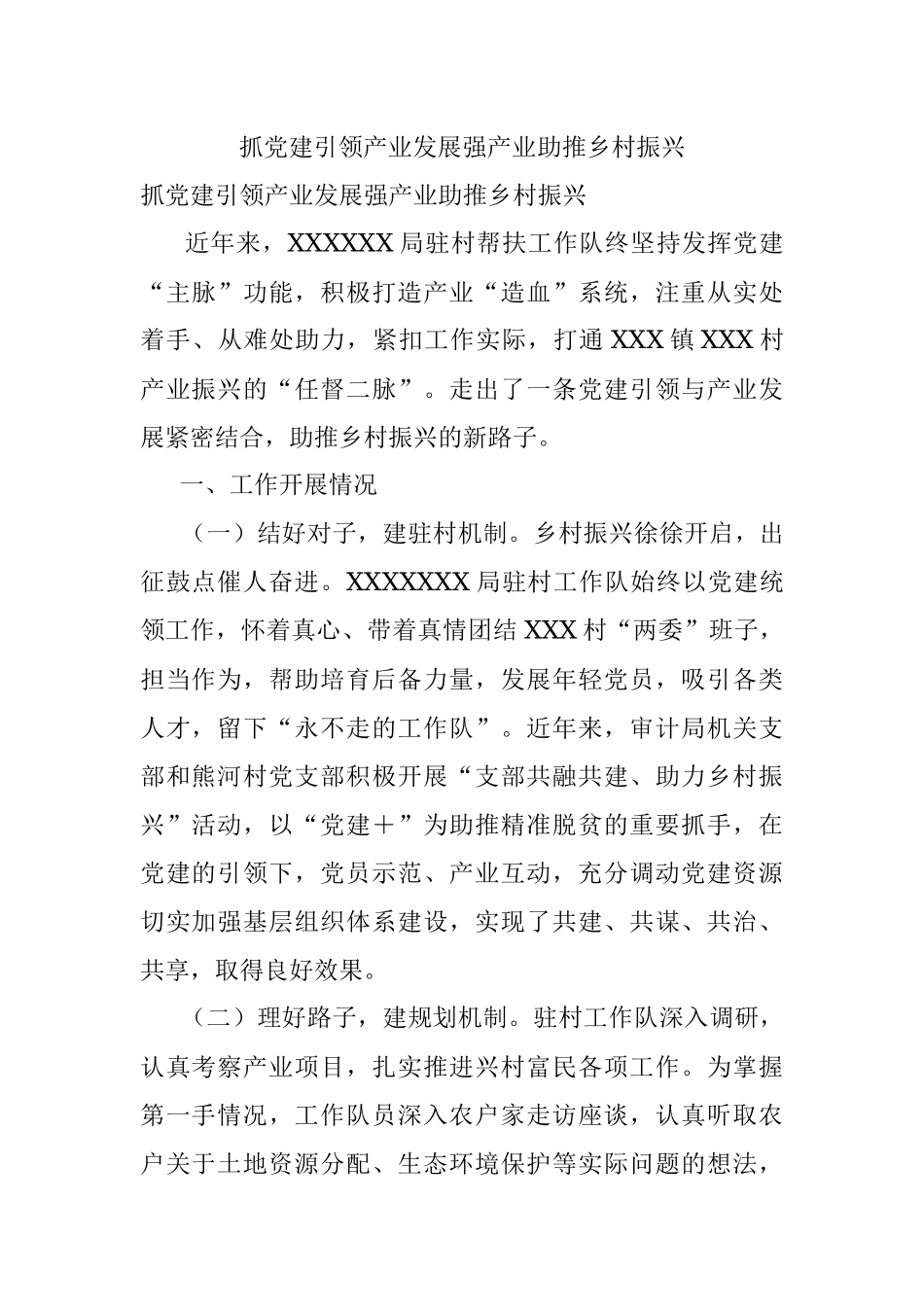 抓党建引领产业发展强产业助推乡村振兴

抓党建引领产业发展强产业助推乡村振兴

近年来，XXXXXX局驻村帮扶工作队终坚持发挥党建“主脉”功能，积极打造产业“造血”系统，注重从实处着手、从难处助力，紧扣工作实际，打通XXX镇XXX村产业振兴的“任督二脉”。走出了一条党建引领与产业发展紧密结合，助推乡村振兴的新路子。

一、工作开展情况

（一）结好对子，建驻村机制。乡村振兴徐徐开启，出征鼓点催人奋进。XXXXXXX局驻村工作队始终以党建统领工作，怀着真心、带着真情团结XXX村“两委”班子，担当作为，帮助培育后备力量，发展年轻党员，吸引各类人才，留下“永不走的工作队”。近年来，审计局机关支部和熊河村党支部积极开展“支部共融共建、助力乡村振兴”活动，以“党建＋”为助推精准脱贫的重要抓手，在党建的引领下，党员示范、产业互动，充分调动党建资源切实加强基层组织体系建设，实现了共建、共谋、共治、共享，取得良好效果。

（二）理好路子，建规划机制。驻村工作队深入调研，认真考察产业项目，扎实推进兴村富民各项工作。为掌握第一手情况，工作队员深入农户家走访座谈，认真听取农户关于土地资源分配、生态环境保护等实际问题的想法，